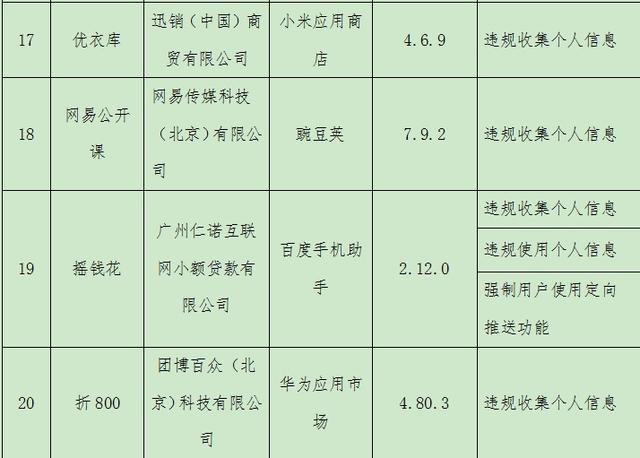 | 17 | 优衣库 | 迅销（中国）商贸有限公司 | 小米应用商店 | 4.6.9 | 违规收集个人信息 |
|---|---|---|---|---|---|
| 18 | 网易公开课 | 网易传媒科技（北京）有限公司 | 豌豆荚 | 7.9.2 | 违规收集个人信息 |
| 19 | 摇钱花 | 广州仁诺互联网小额贷款有限公司 | 百度手机助手 | 2.12.0 | 违规收集个人信息 |
| | | | | | 违规使用个人信息 |
| | | | | | 强制用户使用定向推送功能 |
| 20 | 折800 | 团博百众（北京）科技有限公司 | 华为应用市场 | 4.80.3 | 违规收集个人信息 |